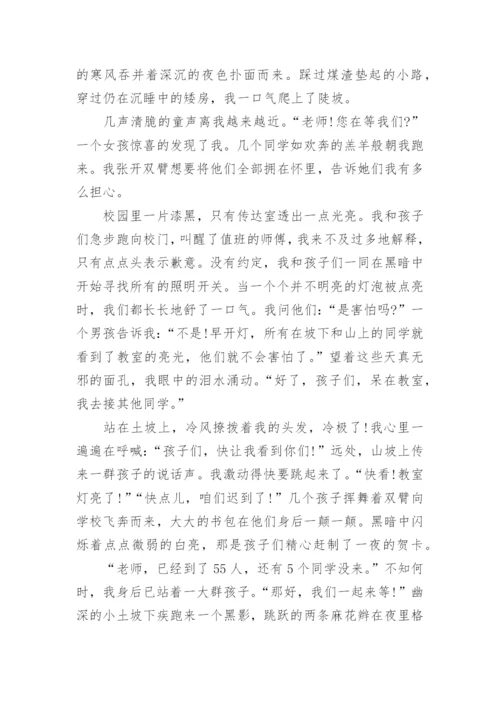 的寒风吞并着深沉的夜色扑面而来。踩过煤渣垫起的小路，穿过仍在沉睡中的矮房，我一口气爬上了陡坡。

几声清脆的童声离我越来越近。“老师!您在等我们?”一个女孩惊喜的发现了我。几个同学如欢奔的羔羊般朝我跑来。我张开双臂想要将他们全部拥在怀里，告诉她们我有多么担心。

校园里一片漆黑，只有传达室透出一点光亮。我和孩子们急步跑向校门，叫醒了值班的师傅，我来不及过多地解释，只有点点头表示歉意。没有约定，我和孩子们一同在黑暗中开始寻找所有的照明开关。当一个个并不明亮的灯泡被点亮时，我们都长长地舒了一口气。我问他们:“是害怕吗?”一个男孩告诉我:“不是!早开灯，所有在坡下和山上的同学就看到了教室的亮光，他们就不会害怕了。”望着这些天真无邪的面孔，我眼中的泪水涌动。“好了，孩子们，呆在教室，我去接其他同学。”

站在土坡上，冷风撩拨着我的头发，冷极了!我心里一遍遍在呼喊:“孩子们，快让我看到你们!”远处，山坡上传来一群孩子的说话声。我激动得快要跳起来了。“快看!教室灯亮了!”“快点儿，咱们迟到了!”几个孩子挥舞着双臂向学校飞奔而来，大大的书包在他们身后一颠一颠。黑暗中闪烁着点点微弱的白亮，那是孩子们精心赶制了一夜的贺卡。

“老师，已经到了55人，还有5个同学没来。”不知何时，我身后已站着一大群孩子。“那好，我们一起来等!”幽深的小土坡下疾跑来一个黑影，跳跃的两条麻花辫在夜里格